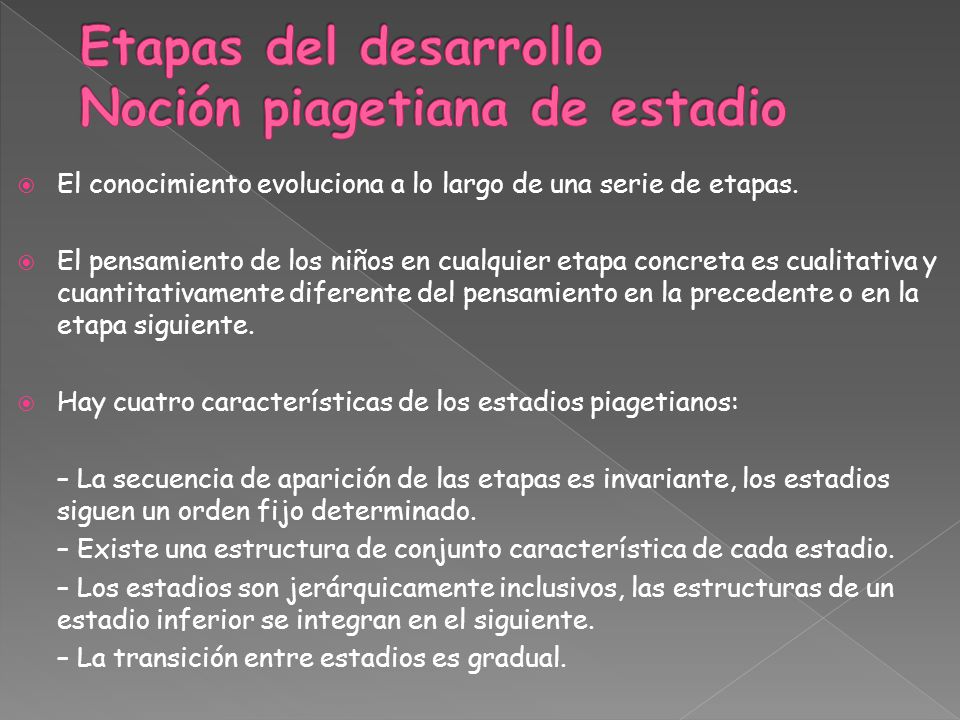 Etapas del desarrollo
Noción piagetiana de estadio

El conocimiento evoluciona a lo largo de una serie de etapas.

El pensamiento de los niños en cualquier etapa concreta es cualitativa y cuantitativamente diferente del pensamiento en la precedente o en la etapa siguiente.

Hay cuatro características de los estadios piagetianos:

– La secuencia de aparición de las etapas es invariante, los estadios siguen un orden fijo determinado.

– Existe una estructura de conjunto característica de cada estadio.

– Los estadios son jerárquicamente inclusivos, las estructuras de un estadio inferior se integran en el siguiente.

– La transición entre estadios es gradual.